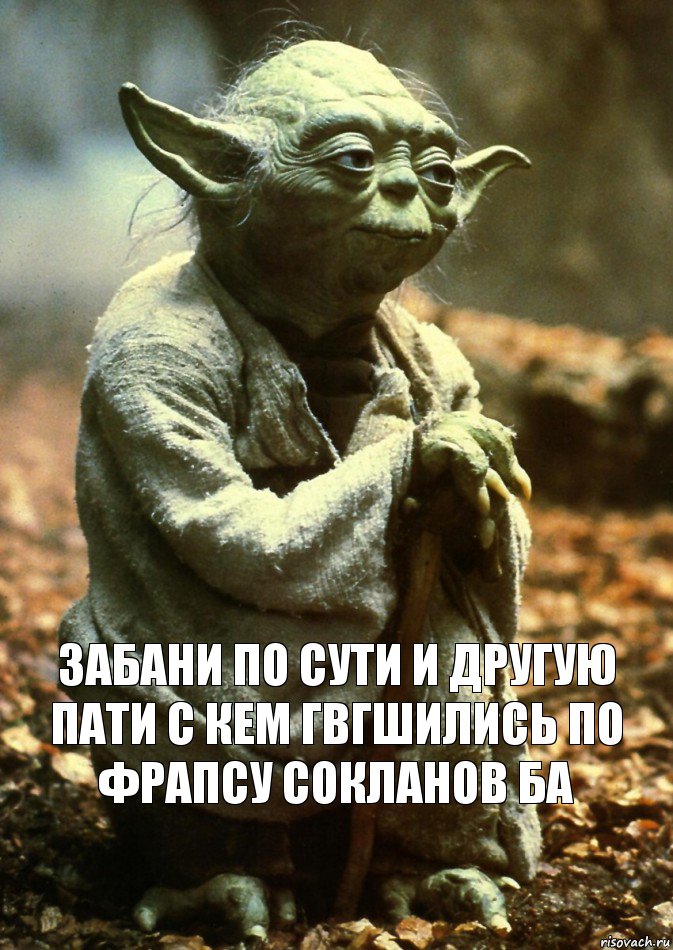 ЗАБАНИ ПО СУТИ И ДРУГУЮ ПАТИ С КЕМ ГВГШИЛИСЬ ПО ФРАПСУ СОКЛАНОВ БА

risovach.ru